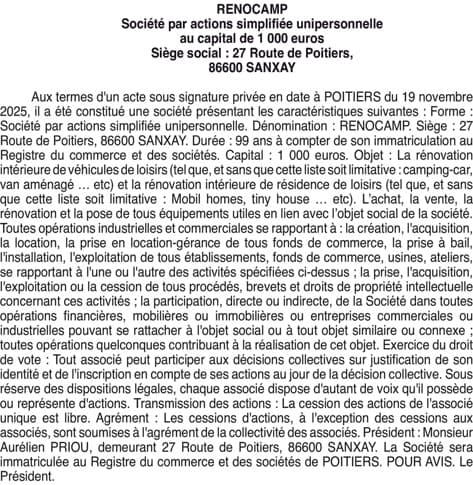 RENOCAMP
Société par actions simplifiée unipersonnelle
au capital de 1 000 euros
Siège social : 27 Route de Poitiers,
86600 SANXAY

Aux termes d'un acte sous signature privée en date à POITIERS du 19 novembre 2025, il a été constitué une société présentant les caractéristiques suivantes : Forme : Société par actions simplifiée unipersonnelle. Dénomination : RENOCAMP. Siège : 27 Route de Poitiers, 86600 SANXAY. Durée : 99 ans à compter de son immatriculation au Registre du commerce et des sociétés. Capital : 1 000 euros. Objet : La rénovation intérieure de véhicules de loisirs (tel que, et sans que cette liste soit limitative : camping-car, van aménagé ... etc) et la rénovation intérieure de résidence de loisirs (tel que, et sans que cette liste soit limitative : Mobil homes, tiny house ... etc). L'achat, la vente, la rénovation et la pose de tous équipements utiles en lien avec l'objet social de la société. Toutes opérations industrielles et commerciales se rapportant à : la création, l'acquisition, la location, la prise en location-gérance de tous fonds de commerce, la prise à bail, l'installation, l'exploitation de tous établissements, fonds de commerce, usines, ateliers, se rapportant à l'une ou l'autre des activités spécifiées ci-dessus ; la prise, l'acquisition, l'exploitation ou la cession de tous procédés, brevets et droits de propriété intellectuelle concernant ces activités ; la participation, directe ou indirecte, de la Société dans toutes opérations financières, mobilières ou immobilières ou entreprises commerciales ou industrielles pouvant se rattacher à l'objet social ou à tout objet similaire ou connexe ; toutes opérations quelconques contribuant à la réalisation de cet objet. Exercice du droit de vote : Tout associé peut participer aux décisions collectives sur justification de son identité et de l'inscription en compte de ses actions au jour de la décision collective. Sous réserve des dispositions légales, chaque associé dispose d'autant de voix qu'il possède ou représente d'actions. Transmission des actions : La cession des actions de l'associé unique est libre. Agrément : Les cessions d'actions, à l'exception des cessions aux associés, sont soumises à l'agrément de la collectivité des associés. Président : Monsieur Aurélien PRIOU, demeurant 27 Route de Poitiers, 86600 SANXAY. La Société sera immatriculée au Registre du commerce et des sociétés de POITIERS. POUR AVIS. Le Président.